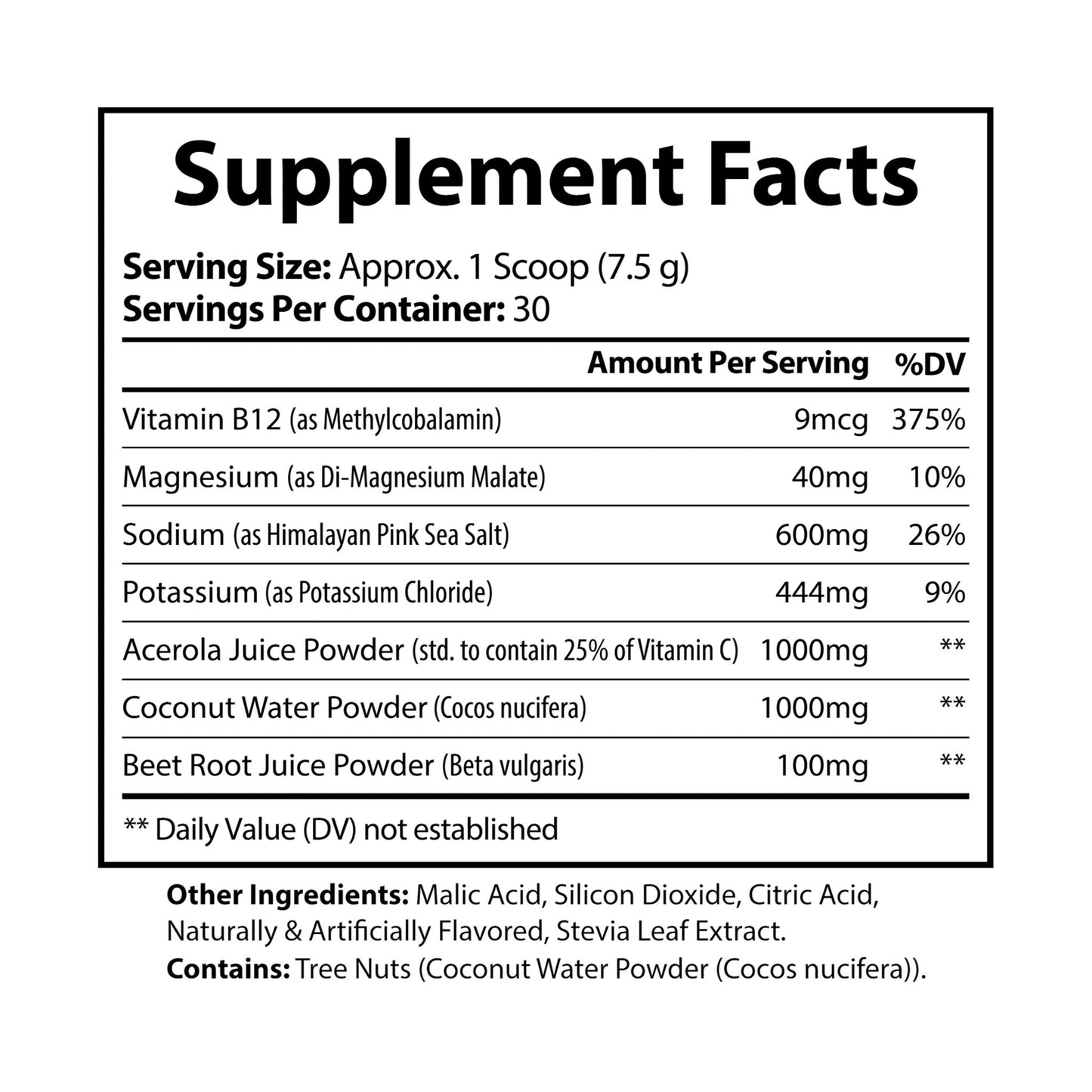 Supplement Facts

Serving Size: Approx. 1 Scoop (7.5 g)
Servings Per Container: 30

| | Amount Per Serving | %DV |
|---|---|---|
| Vitamin B12 (as Methylcobalamin) | 9mcg | 375% |
| Magnesium (as Di-Magnesium Malate) | 40mg | 10% |
| Sodium (as Himalayan Pink Sea Salt) | 600mg | 26% |
| Potassium (as Potassium Chloride) | 444mg | 9% |
| Acerola Juice Powder (std. to contain 25% of Vitamin C) | 1000mg | ** |
| Coconut Water Powder (Cocos nucifera) | 1000mg | ** |
| Beet Root Juice Powder (Beta vulgaris) | 100mg | ** |

** Daily Value (DV) not established

Other Ingredients: Malic Acid, Silicon Dioxide, Citric Acid, Naturally & Artificially Flavored, Stevia Leaf Extract.
Contains: Tree Nuts (Coconut Water Powder (Cocos nucifera)).